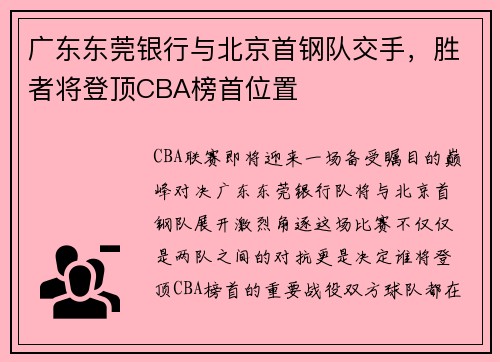 广东东莞银行与北京首钢队交手，胜者将登顶CBA榜首位置

CBA联赛即将迎来一场备受瞩目的巅峰对决广东东莞银行队将与北京首钢队展开激烈角逐这场比赛不仅仅是两队之间的对抗更是决定谁将登顶CBA榜首的重要战役双方球队都在